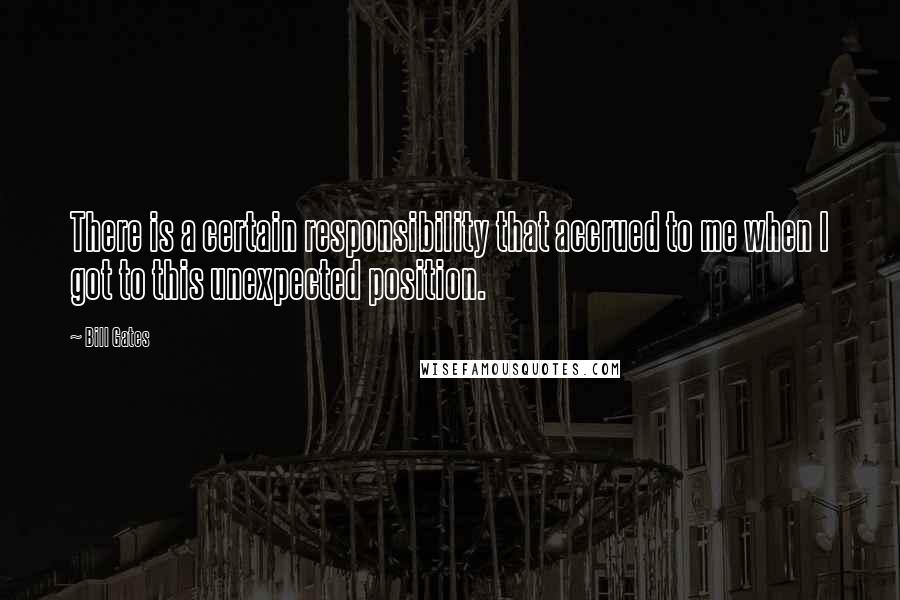 There is a certain responsibility that accrued to me when I got to this unexpected position.

~ Bill Gates

WISEFAMOUSQUOTES.COM